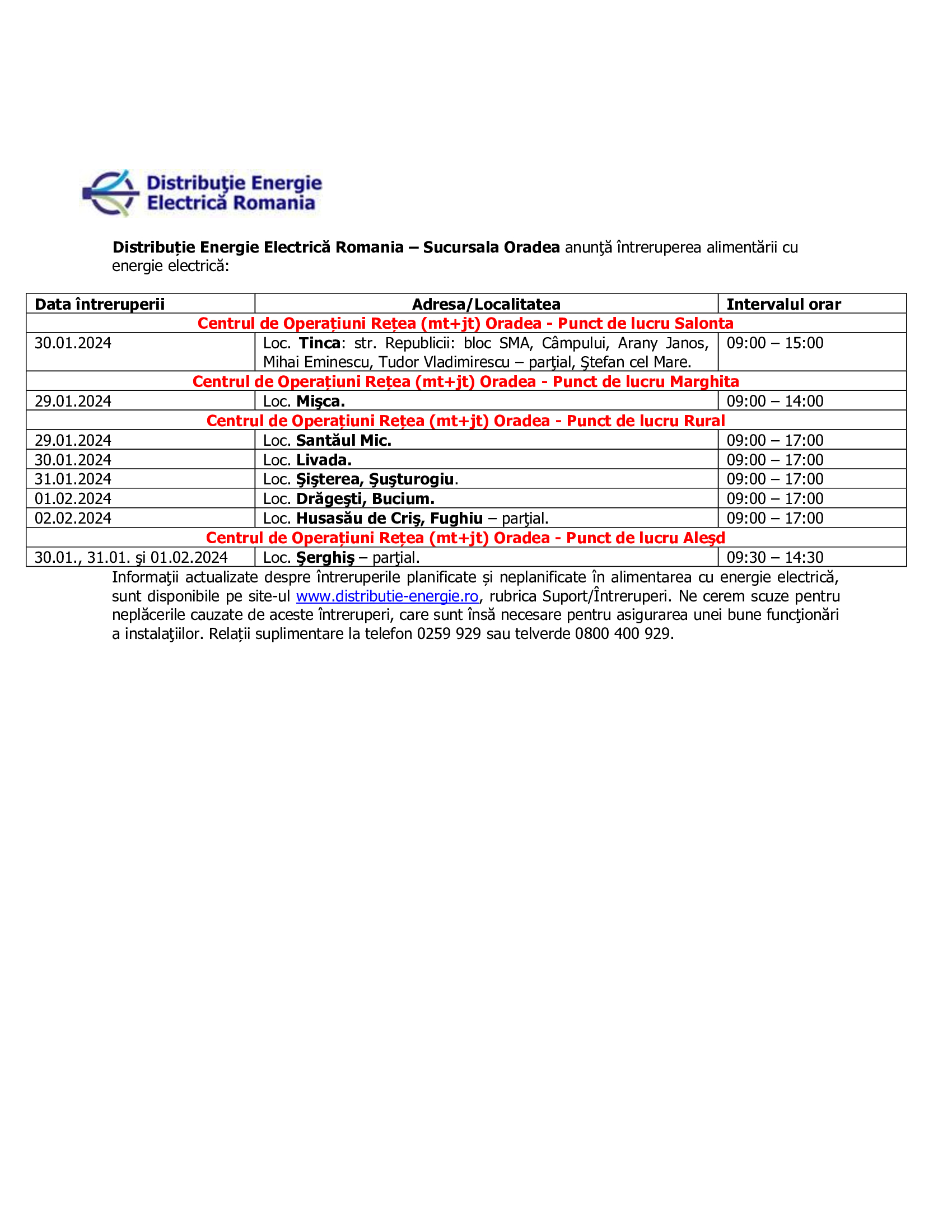 Distribuţie Energie Electrică Romania

Distribuție Energie Electrică Romania – Sucursala Oradea anunţă întreruperea alimentării cu energie electrică:

| Data întreruperii | Adresa/Localitatea | Intervalul orar |
|---|---|---|
| Centrul de Operațiuni Rețea (mt+jt) Oradea - Punct de lucru Salonta | | |
| 30.01.2024 | Loc. Tinca: str. Republicii: bloc SMA, Câmpului, Arany Janos, Mihai Eminescu, Tudor Vladimirescu – parţial, Ştefan cel Mare. | 09:00 – 15:00 |
| Centrul de Operațiuni Rețea (mt+jt) Oradea - Punct de lucru Marghita | | |
| 29.01.2024 | Loc. Mişca. | 09:00 – 14:00 |
| Centrul de Operațiuni Rețea (mt+jt) Oradea - Punct de lucru Rural | | |
| 29.01.2024 | Loc. Santăul Mic. | 09:00 – 17:00 |
| 30.01.2024 | Loc. Livada. | 09:00 – 17:00 |
| 31.01.2024 | Loc. Şişterea, Şuşturogiu. | 09:00 – 17:00 |
| 01.02.2024 | Loc. Drăgeşti, Bucium. | 09:00 – 17:00 |
| 02.02.2024 | Loc. Husasău de Criş, Fughiu – parţial. | 09:00 – 17:00 |
| Centrul de Operațiuni Rețea (mt+jt) Oradea - Punct de lucru Aleşd | | |
| 30.01., 31.01. şi 01.02.2024 | Loc. Şerghiş – parţial. | 09:30 – 14:30 |

Informaţii actualizate despre întreruperile planificate și neplanificate în alimentarea cu energie electrică, sunt disponibile pe site-ul www.distributie-energie.ro, rubrica Suport/Întreruperi. Ne cerem scuze pentru neplăcerile cauzate de aceste întreruperi, care sunt însă necesare pentru asigurarea unei bune funcţionări a instalaţiilor. Relații suplimentare la telefon 0259 929 sau telverde 0800 400 929.